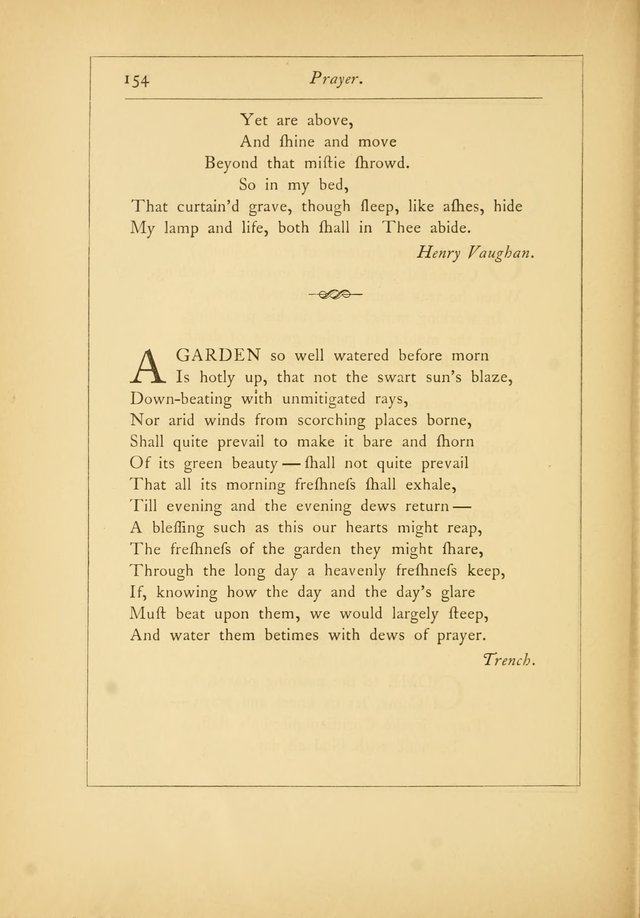 154 Prayer.

Yet are above,
And ſhine and move
Beyond that miſtie ſhrowd.
So in my bed,
That curtain'd grave, though ſleep, like aſhes, hide
My lamp and life, both ſhall in Thee abide.
Henry Vaughan.

A GARDEN so well watered before morn
Is hotly up, that not the swart sun's blaze,
Down-beating with unmitigated rays,
Nor arid winds from scorching places borne,
Shall quite prevail to make it bare and ſhorn
Of its green beauty — ſhall not quite prevail
That all its morning freſhneſs ſhall exhale,
Till evening and the evening dews return —
A bleſſing such as this our hearts might reap,
The freſhneſs of the garden they might ſhare,
Through the long day a heavenly freſhneſs keep,
If, knowing how the day and the day's glare
Muſt beat upon them, we would largely ſteep,
And water them betimes with dews of prayer.
Trench.